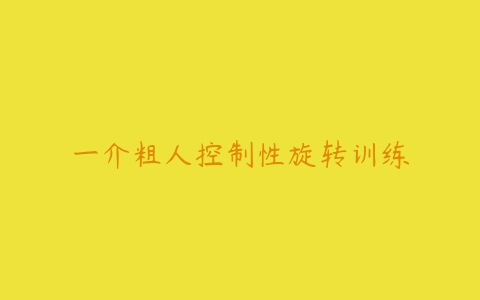 一介粗人控制性旋转训练